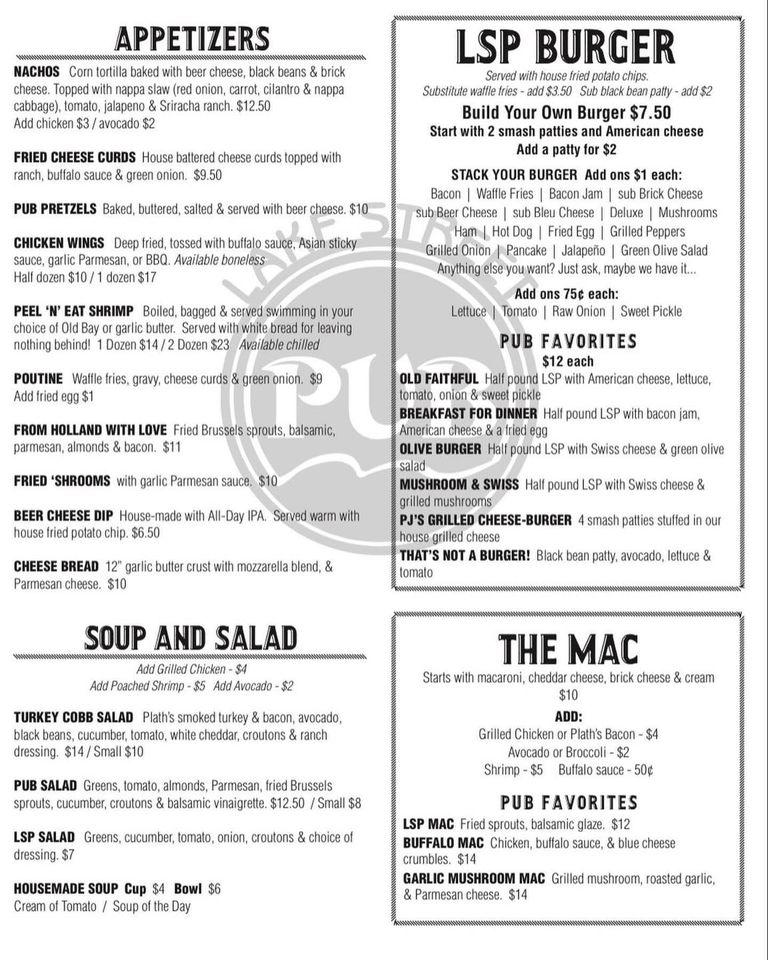 APPETIZERS

NACHOS Corn tortilla baked with beer cheese, black beans & brick cheese. Topped with nappa slaw (red onion, carrot, cilantro & nappa cabbage), tomato, jalapeno & Sriracha ranch. $12.50
Add chicken $3 / avocado $2

FRIED CHEESE CURDS House battered cheese curds topped with ranch, buffalo sauce & green onion. $9.50

PUB PRETZELS Baked, buttered, salted & served with beer cheese. $10

CHICKEN WINGS Deep fried, tossed with buffalo sauce, Asian sticky sauce, garlic Parmesan, or BBQ. Available boneless
Half dozen $10 / 1 dozen $17

PEEL 'N' EAT SHRIMP Boiled, bagged & served swimming in your choice of Old Bay or garlic butter. Served with white bread for leaving nothing behind! 1 Dozen $14 / 2 Dozen $23 Available chilled

POUTINE Waffle fries, gravy, cheese curds & green onion. $9
Add fried egg $1

FROM HOLLAND WITH LOVE Fried Brussels sprouts, balsamic, parmesan, almonds & bacon. $11

FRIED 'SHROOMS with garlic Parmesan sauce. $10

BEER CHEESE DIP House-made with All-Day IPA. Served warm with house fried potato chip. $6.50

CHEESE BREAD 12" garlic butter crust with mozzarella blend, & Parmesan cheese. $10

SOUP AND SALAD
Add Grilled Chicken - $4
Add Poached Shrimp - $5 Add Avocado - $2

TURKEY COBB SALAD Plath's smoked turkey & bacon, avocado, black beans, cucumber, tomato, white cheddar, croutons & ranch dressing. $14 / Small $10

PUB SALAD Greens, tomato, almonds, Parmesan, fried Brussels sprouts, cucumber, croutons & balsamic vinaigrette. $12.50 / Small $8

LSP SALAD Greens, cucumber, tomato, onion, croutons & choice of dressing. $7

HOUSEMADE SOUP Cup $4 Bowl $6
Cream of Tomato / Soup of the Day

LSP BURGER
Served with house fried potato chips.
Substitute waffle fries - add $3.50 Sub black bean patty - add $2
Build Your Own Burger $7.50
Start with 2 smash patties and American cheese
Add a patty for $2

STACK YOUR BURGER Add ons $1 each:
Bacon | Waffle Fries | Bacon Jam | sub Brick Cheese
sub Beer Cheese | sub Bleu Cheese | Deluxe | Mushrooms
Ham | Hot Dog | Fried Egg | Grilled Peppers
Grilled Onion | Pancake | Jalapeño | Green Olive Salad
Anything else you want? Just ask, maybe we have it...

Add ons 75¢ each:
Lettuce | Tomato | Raw Onion | Sweet Pickle

PUB FAVORITES
$12 each
OLD FAITHFUL Half pound LSP with American cheese, lettuce, tomato, onion & sweet pickle
BREAKFAST FOR DINNER Half pound LSP with bacon jam, American cheese & a fried egg
OLIVE BURGER Half pound LSP with Swiss cheese & green olive salad
MUSHROOM & SWISS Half pound LSP with Swiss cheese & grilled mushrooms
PJ'S GRILLED CHEESE-BURGER 4 smash patties stuffed in our house grilled cheese
THAT'S NOT A BURGER! Black bean patty, avocado, lettuce & tomato

THE MAC
Starts with macaroni, cheddar cheese, brick cheese & cream
$10
ADD:
Grilled Chicken or Plath's Bacon - $4
Avocado or Broccoli - $2
Shrimp - $5 Buffalo sauce - 50¢

PUB FAVORITES
LSP MAC Fried sprouts, balsamic glaze. $12
BUFFALO MAC Chicken, buffalo sauce, & blue cheese crumbles. $14
GARLIC MUSHROOM MAC Grilled mushroom, roasted garlic, & Parmesan cheese. $14

LAKE STREET PUB